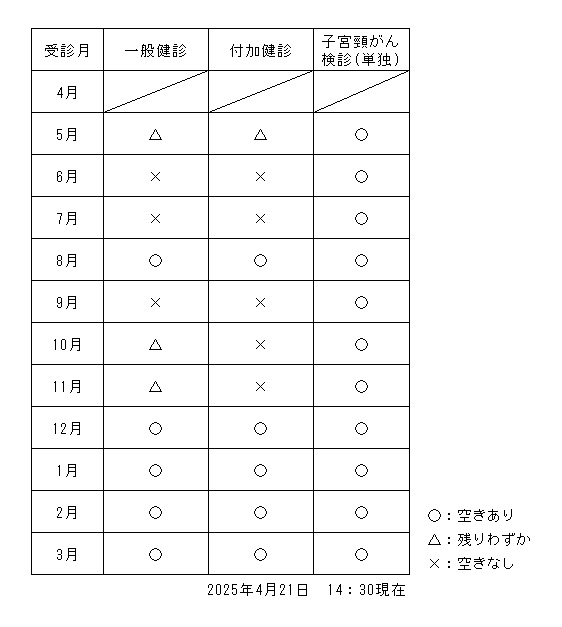 | 受診月 | 一般健診 | 付加健診 | 子宮頸がん検診(単独) |
|---|---|---|---|
| 4月 | | | |
| 5月 | △ | △ | ○ |
| 6月 | × | × | ○ |
| 7月 | × | × | ○ |
| 8月 | ○ | ○ | ○ |
| 9月 | × | × | ○ |
| 10月 | △ | × | ○ |
| 11月 | △ | × | ○ |
| 12月 | ○ | ○ | ○ |
| 1月 | ○ | ○ | ○ |
| 2月 | ○ | ○ | ○ |
| 3月 | ○ | ○ | ○ |

○：空きあり
△：残りわずか
×：空きなし

2025年4月21日　14：30現在